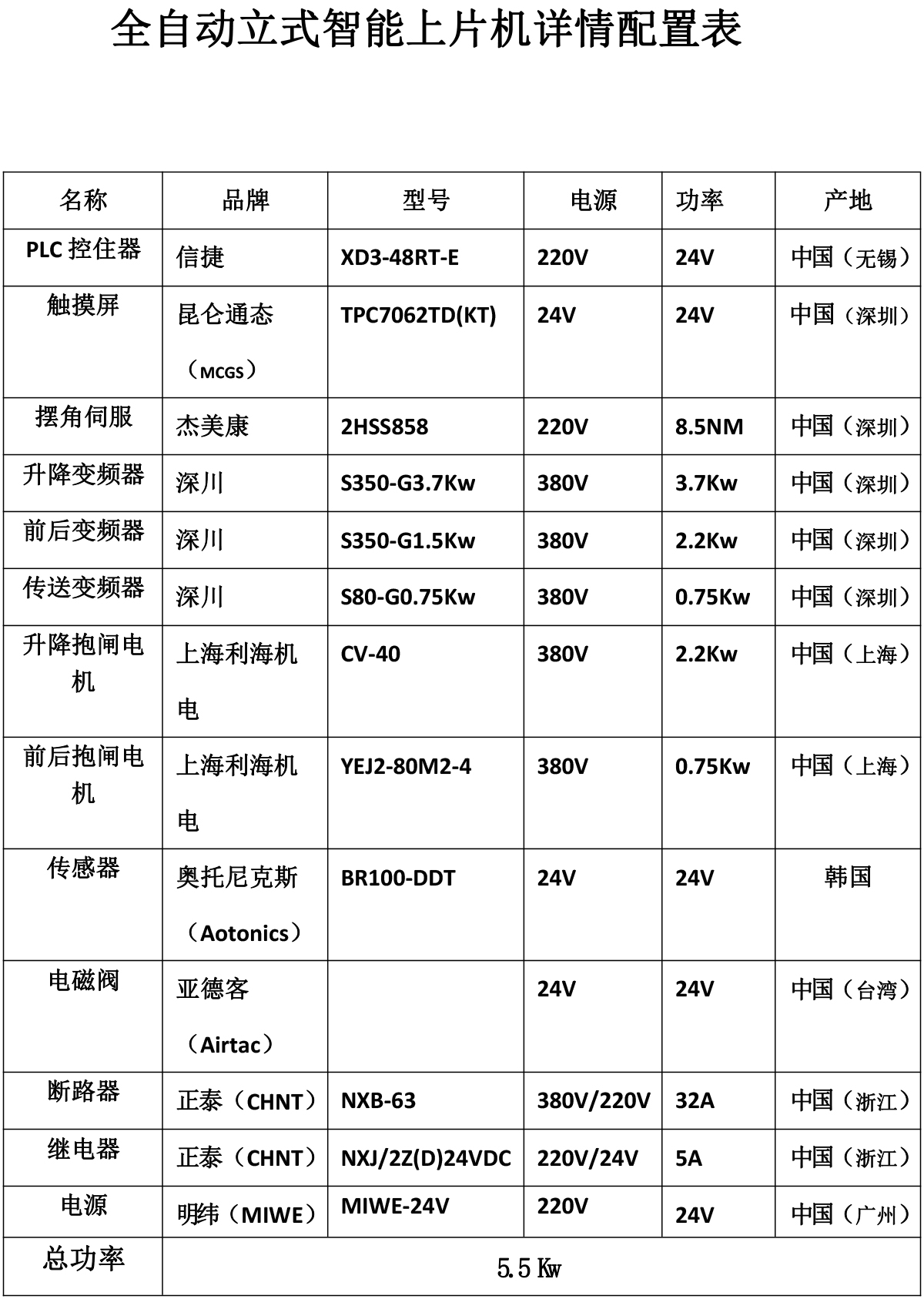 全自动立式智能上片机详情配置表

| 名称 | 品牌 | 型号 | 电源 | 功率 | 产地 |
|---|---|---|---|---|---|
| PLC 控住器 | 信捷 | XD3-48RT-E | 220V | 24V | 中国（无锡） |
| 触摸屏 | 昆仑通态（MCGS） | TPC7062TD(KT) | 24V | 24V | 中国（深圳） |
| 摆角伺服 | 杰美康 | 2HSS858 | 220V | 8.5NM | 中国（深圳） |
| 升降变频器 | 深川 | S350-G3.7Kw | 380V | 3.7Kw | 中国（深圳） |
| 前后变频器 | 深川 | S350-G1.5Kw | 380V | 2.2Kw | 中国（深圳） |
| 传送变频器 | 深川 | S80-G0.75Kw | 380V | 0.75Kw | 中国（深圳） |
| 升降抱闸电机 | 上海利海机电 | CV-40 | 380V | 2.2Kw | 中国（上海） |
| 前后抱闸电机 | 上海利海机电 | YEJ2-80M2-4 | 380V | 0.75Kw | 中国（上海） |
| 传感器 | 奥托尼克斯（Aotonics） | BR100-DDT | 24V | 24V | 韩国 |
| 电磁阀 | 亚德客（Airtac） |  | 24V | 24V | 中国（台湾） |
| 断路器 | 正泰（CHNT） | NXB-63 | 380V/220V | 32A | 中国（浙江） |
| 继电器 | 正泰（CHNT） | NXJ/2Z(D)24VDC | 220V/24V | 5A | 中国（浙江） |
| 电源 | 明纬（MIWE） | MIWE-24V | 220V | 24V | 中国（广州） |
| 总功率 | 5.5 Kw | | | | |